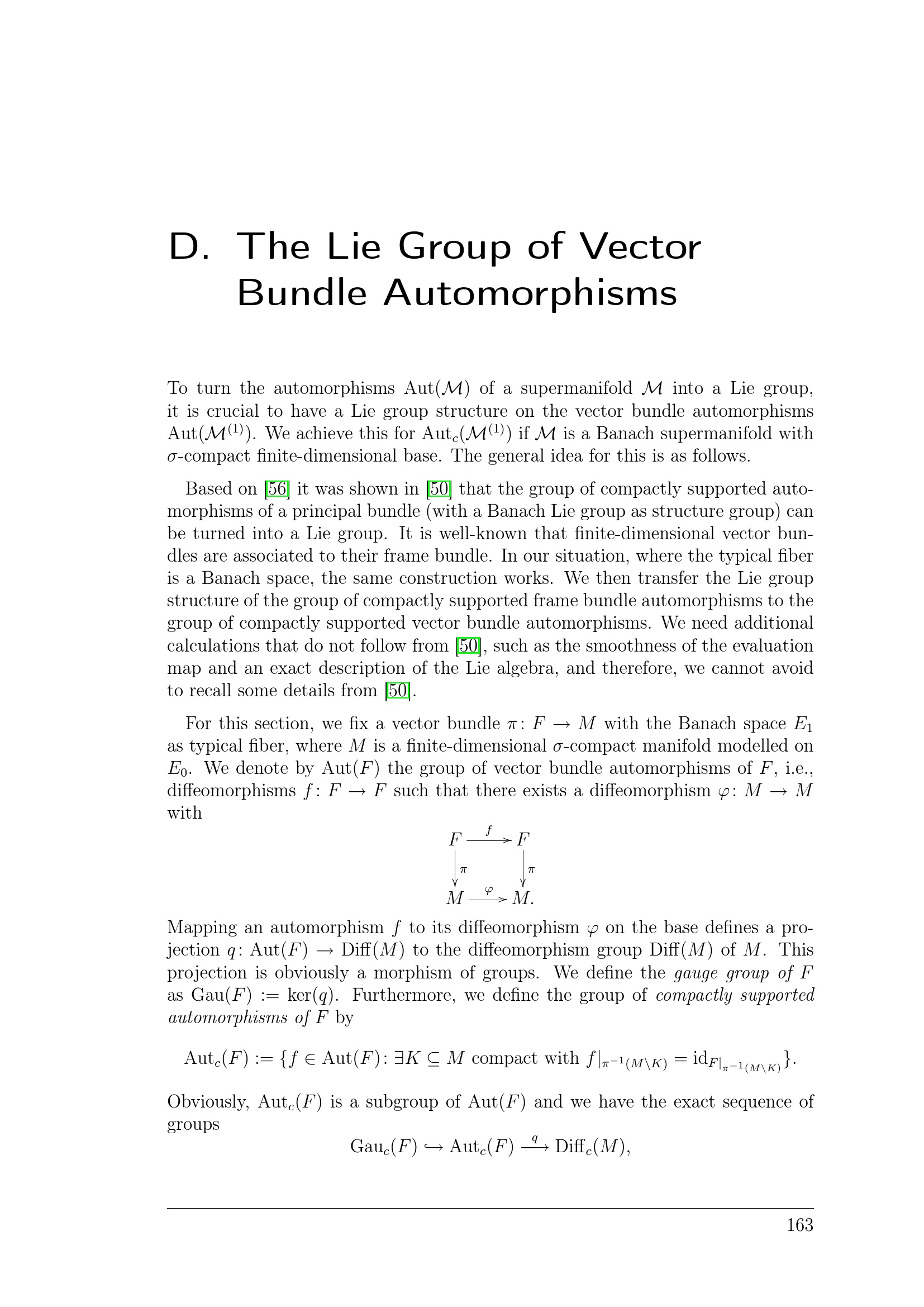 D. The Lie Group of Vector Bundle Automorphisms

To turn the automorphisms $\mathrm{Aut}(\mathcal{M})$ of a supermanifold $\mathcal{M}$ into a Lie group, it is crucial to have a Lie group structure on the vector bundle automorphisms $\mathrm{Aut}(\mathcal{M}^{(1)})$. We achieve this for $\mathrm{Aut}_c(\mathcal{M}^{(1)})$ if $\mathcal{M}$ is a Banach supermanifold with $\sigma$-compact finite-dimensional base. The general idea for this is as follows.

Based on [56] it was shown in [50] that the group of compactly supported automorphisms of a principal bundle (with a Banach Lie group as structure group) can be turned into a Lie group. It is well-known that finite-dimensional vector bundles are associated to their frame bundle. In our situation, where the typical fiber is a Banach space, the same construction works. We then transfer the Lie group structure of the group of compactly supported frame bundle automorphisms to the group of compactly supported vector bundle automorphisms. We need additional calculations that do not follow from [50], such as the smoothness of the evaluation map and an exact description of the Lie algebra, and therefore, we cannot avoid to recall some details from [50].

For this section, we fix a vector bundle $\pi\colon F \to M$ with the Banach space $E_1$ as typical fiber, where $M$ is a finite-dimensional $\sigma$-compact manifold modelled on $E_0$. We denote by $\mathrm{Aut}(F)$ the group of vector bundle automorphisms of $F$, i.e., diffeomorphisms $f\colon F \to F$ such that there exists a diffeomorphism $\varphi\colon M \to M$ with

$$\begin{array}{ccc} F & \xrightarrow{f} & F \\ \downarrow{\pi} & & \downarrow{\pi} \\ M & \xrightarrow{\varphi} & M. \end{array}$$

Mapping an automorphism $f$ to its diffeomorphism $\varphi$ on the base defines a projection $q\colon \mathrm{Aut}(F) \to \mathrm{Diff}(M)$ to the diffeomorphism group $\mathrm{Diff}(M)$ of $M$. This projection is obviously a morphism of groups. We define the gauge group of $F$ as $\mathrm{Gau}(F) := \ker(q)$. Furthermore, we define the group of compactly supported automorphisms of $F$ by

$$\mathrm{Aut}_c(F) := \{f \in \mathrm{Aut}(F)\colon \exists K \subseteq M \text{ compact with } f|_{\pi^{-1}(M\setminus K)} = \mathrm{id}_{F|_{\pi^{-1}(M\setminus K)}}\}.$$

Obviously, $\mathrm{Aut}_c(F)$ is a subgroup of $\mathrm{Aut}(F)$ and we have the exact sequence of groups

$$\mathrm{Gau}_c(F) \hookrightarrow \mathrm{Aut}_c(F) \xrightarrow{q} \mathrm{Diff}_c(M),$$

163